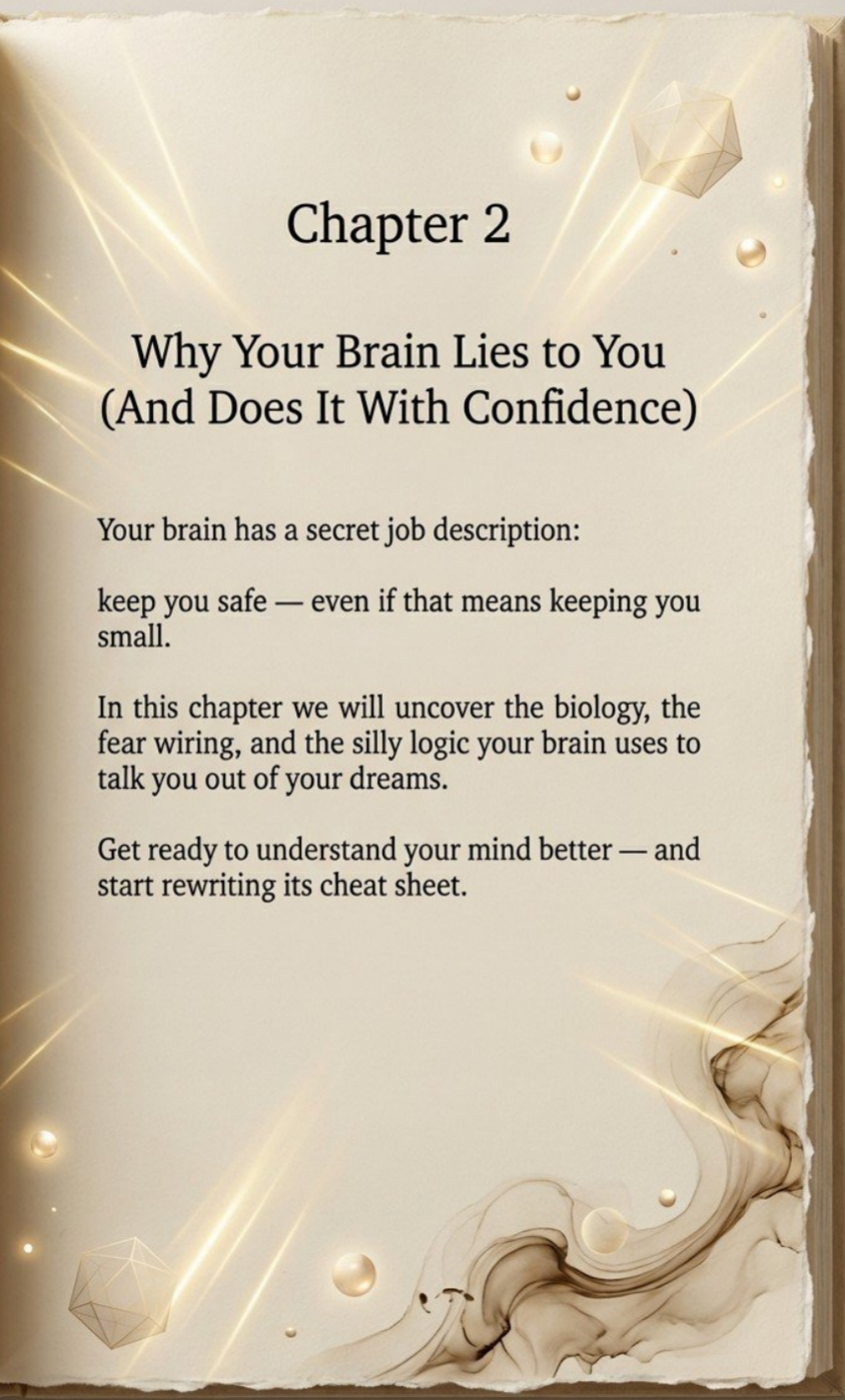 Chapter 2

Why Your Brain Lies to You
(And Does It With Confidence)

Your brain has a secret job description:

keep you safe — even if that means keeping you small.

In this chapter we will uncover the biology, the fear wiring, and the silly logic your brain uses to talk you out of your dreams.

Get ready to understand your mind better — and start rewriting its cheat sheet.